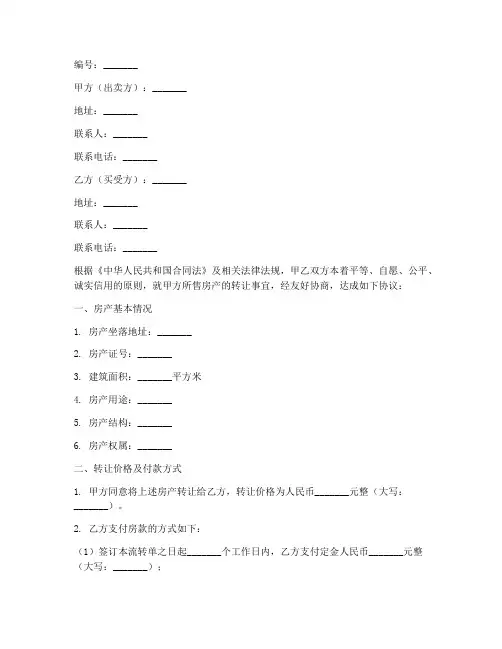 编号：_______

甲方（出卖方）：_______

地址：_______

联系人：_______

联系电话：_______

乙方（买受方）：_______

地址：_______

联系人：_______

联系电话：_______

根据《中华人民共和国合同法》及相关法律法规，甲乙双方本着平等、自愿、公平、诚实信用的原则，就甲方所售房产的转让事宜，经友好协商，达成如下协议：

一、房产基本情况

1. 房产坐落地址：_______

2. 房产证号：_______

3. 建筑面积：_______平方米

4. 房产用途：_______

5. 房产结构：_______

6. 房产权属：_______

二、转让价格及付款方式

1. 甲方同意将上述房产转让给乙方，转让价格为人民币_______元整（大写：_______）。

2. 乙方支付房款的方式如下：

（1）签订本流转单之日起_______个工作日内，乙方支付定金人民币_______元整（大写：_______）；